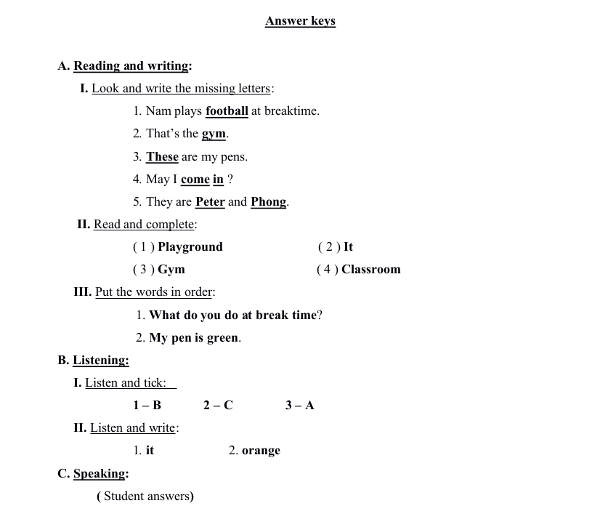 Answer keys

A. Reading and writing:

I. Look and write the missing letters:

1. Nam plays football at breaktime.

2. That's the gym.

3. These are my pens.

4. May I come in ?

5. They are Peter and Phong.

II. Read and complete:

( 1 ) Playground ( 2 ) It

( 3 ) Gym ( 4 ) Classroom

III. Put the words in order:

1. What do you do at break time?

2. My pen is green.

B. Listening:

I. Listen and tick:

1 – B 2 – C 3 – A

II. Listen and write:

1. it 2. orange

C. Speaking:

( Student answers)